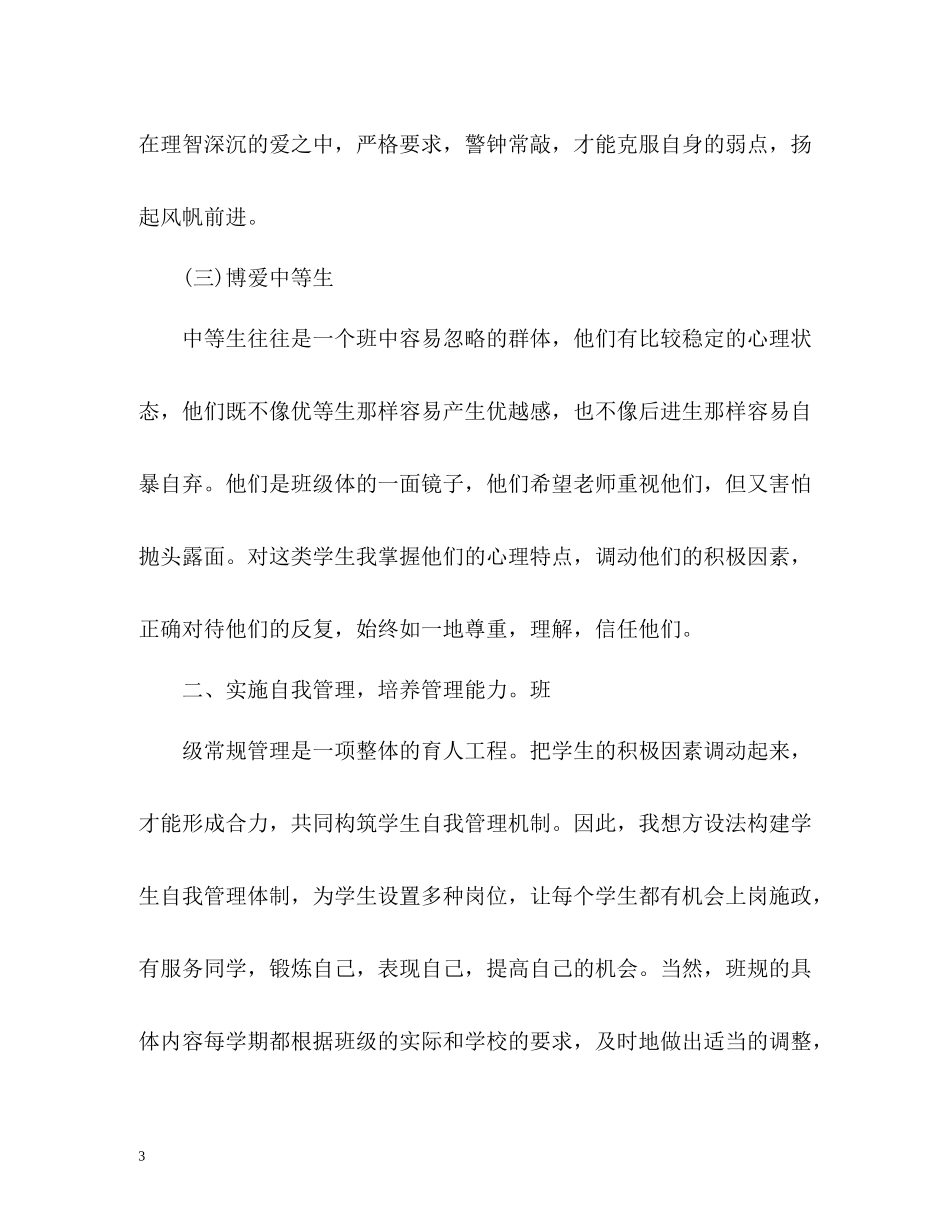 在理智深沉的爱之中，严格要求，警钟常敲，才能克服自身的弱点，扬起风帆前进。

(三)博爱中等生

中等生往往是一个班中容易忽略的群体，他们有比较稳定的心理状态，他们既不像优等生那样容易产生优越感，也不像后进生那样容易自暴自弃。他们是班级体的一面镜子，他们希望老师重视他们，但又害怕抛头露面。对这类学生我掌握他们的心理特点，调动他们的积极因素，正确对待他们的反复，始终如一地尊重，理解，信任他们。

二、实施自我管理，培养管理能力。班

级常规管理是一项整体的育人工程。把学生的积极因素调动起来，才能形成合力，共同构筑学生自我管理机制。因此，我想方设法构建学生自我管理体制，为学生设置多种岗位，让每个学生都有机会上岗施政，有服务同学，锻炼自己，表现自己，提高自己的机会。当然，班规的具体内容每学期都根据班级的实际和学校的要求，及时地做出适当的调整，

3